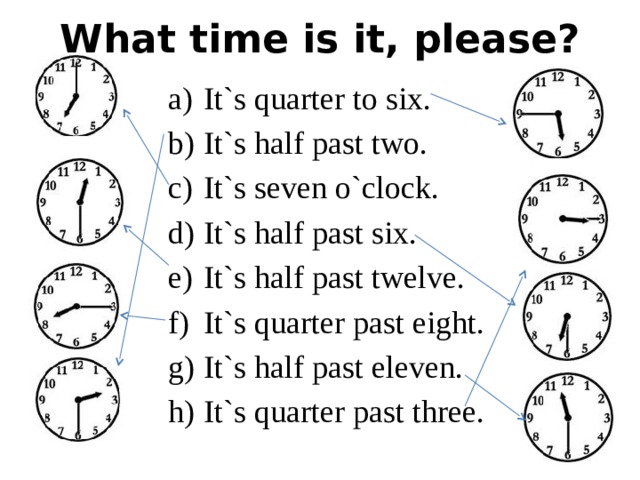 What time is it, please?

a) It`s quarter to six.
b) It`s half past two.
c) It`s seven o`clock.
d) It`s half past six.
e) It`s half past twelve.
f) It`s quarter past eight.
g) It`s half past eleven.
h) It`s quarter past three.

11 12 1 10 2 9 3 8 4 7 6 5

11 12 1 10 2 9 3 8 4 7 6 5

11 12 1 10 2 9 3 8 4 7 6 5

11 12 1 10 2 9 3 8 4 7 6 5

11 12 1 10 2 9 3 8 4 7 6 5

11 12 1 10 2 9 3 8 4 7 6 5

11 12 1 10 2 9 3 8 4 7 6 5

11 12 1 10 2 9 3 8 4 7 6 5